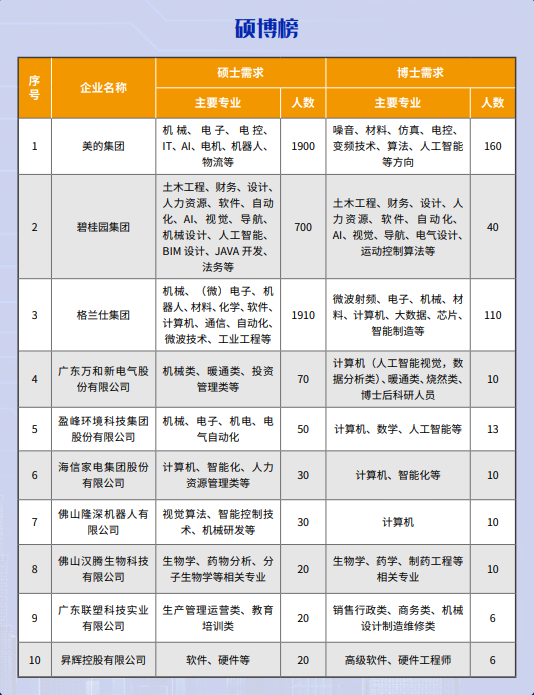 硕博榜

| 序号 | 企业名称 | 硕士需求 主要专业 | 硕士需求 人数 | 博士需求 主要专业 | 博士需求 人数 |
|---|---|---|---|---|---|
| 1 | 美的集团 | 机械、电子、电控、IT、AI、电机、机器人、物流等 | 1900 | 噪音、材料、仿真、电控、变频技术、算法、人工智能等方向 | 160 |
| 2 | 碧桂园集团 | 土木工程、财务、设计、人力资源、软件、自动化、AI、视觉、导航、机械设计、人工智能、BIM 设计、JAVA 开发、法务等 | 700 | 土木工程、财务、设计、人力资源、软件、自动化、AI、视觉、导航、电气设计、运动控制算法等 | 40 |
| 3 | 格兰仕集团 | 机械、（微）电子、机器人、材料、化学、软件、计算机、通信、自动化、微波技术、工业工程等 | 1910 | 微波射频、电子、机械、材料、计算机、大数据、芯片、智能制造等 | 110 |
| 4 | 广东万和新电气股份有限公司 | 机械类、暖通类、投资管理类等 | 70 | 计算机（人工智能视觉，数据分析类）、暖通类、烧然类、博士后科研人员 | 10 |
| 5 | 盈峰环境科技集团股份有限公司 | 机械、电子、机电、电气自动化 | 50 | 计算机、数学、人工智能等 | 13 |
| 6 | 海信家电集团股份有限公司 | 计算机、智能化、人力资源管理类等 | 30 | 计算机、智能化等 | 10 |
| 7 | 佛山隆深机器人有限公司 | 视觉算法、智能控制技术、机械研发等 | 30 | 计算机 | 10 |
| 8 | 佛山汉腾生物科技有限公司 | 生物学、药物分析、分子生物学等相关专业 | 20 | 生物学、药学、制药工程等相关专业 | 10 |
| 9 | 广东联塑科技实业有限公司 | 生产管理运营类、教育培训类 | 20 | 销售行政类、商务类、机械设计制造维修类 | 6 |
| 10 | 昇辉控股有限公司 | 软件、硬件等 | 20 | 高级软件、硬件工程师 | 6 |